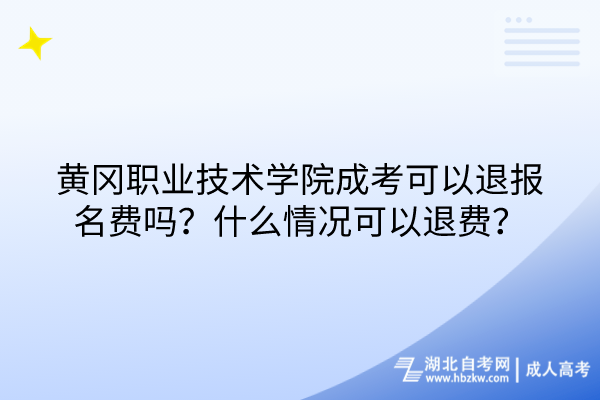 黄冈职业技术学院成考可以退报名费吗？什么情况可以退费？

湖北自考网 | 成人高考
www.hbzkw.com